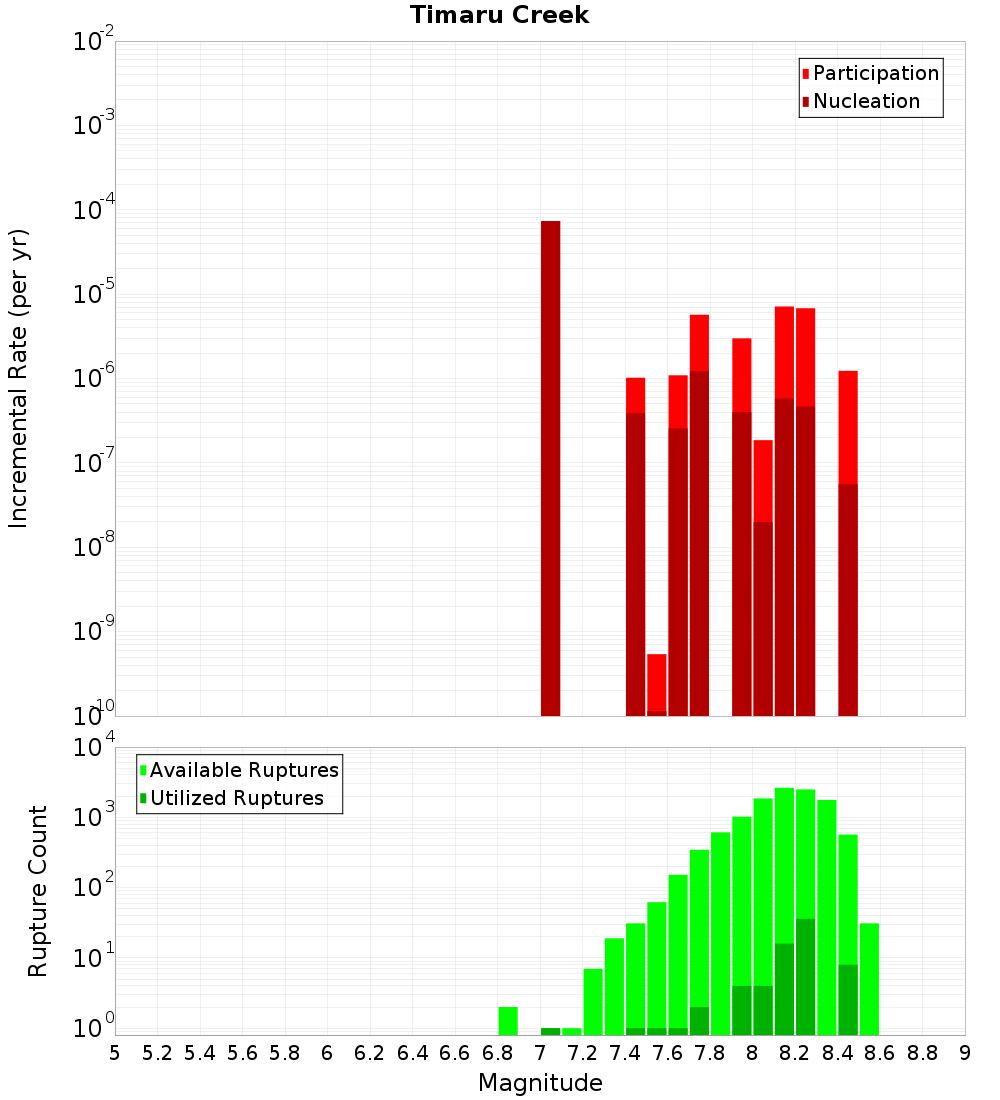 Timaru Creek

Participation
Nucleation

Incremental Rate (per yr)

$10^{-2}$
$10^{-3}$
$10^{-4}$
$10^{-5}$
$10^{-6}$
$10^{-7}$
$10^{-8}$
$10^{-9}$
$10^{-10}$

Available Ruptures
Utilized Ruptures

Rupture Count

$10^{4}$
$10^{3}$
$10^{2}$
$10^{1}$
$10^{0}$

5 5.2 5.4 5.6 5.8 6 6.2 6.4 6.6 6.8 7 7.2 7.4 7.6 7.8 8 8.2 8.4 8.6 8.8 9

Magnitude